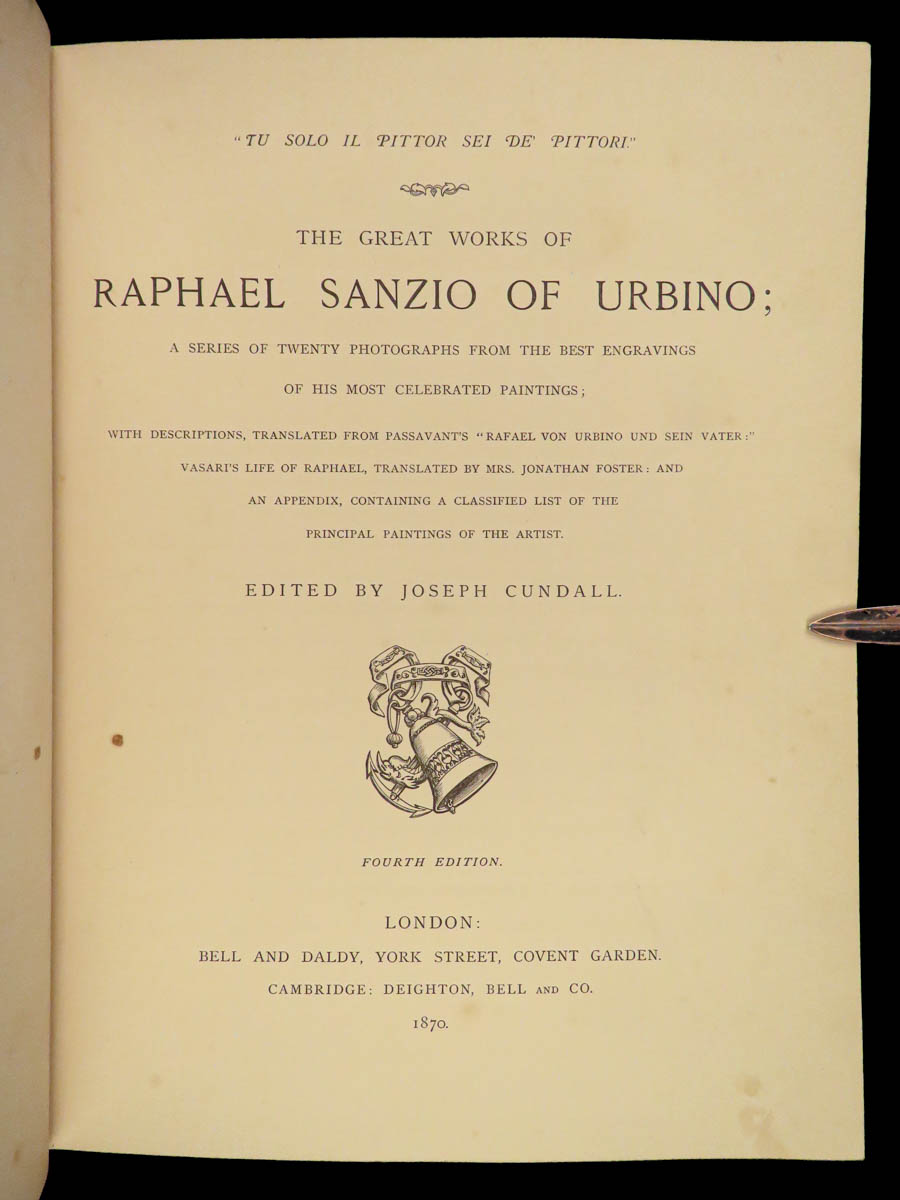 "TU SOLO IL PITTOR SEI DE' PITTORI."

THE GREAT WORKS OF

RAPHAEL SANZIO OF URBINO;

A SERIES OF TWENTY PHOTOGRAPHS FROM THE BEST ENGRAVINGS OF HIS MOST CELEBRATED PAINTINGS;

WITH DESCRIPTIONS, TRANSLATED FROM PASSAVANT'S "RAFAEL VON URBINO UND SEIN VATER:" VASARI'S LIFE OF RAPHAEL, TRANSLATED BY MRS. JONATHAN FOSTER: AND AN APPENDIX, CONTAINING A CLASSIFIED LIST OF THE PRINCIPAL PAINTINGS OF THE ARTIST.

EDITED BY JOSEPH CUNDALL.

FOURTH EDITION.

LONDON:
BELL AND DALDY, YORK STREET, COVENT GARDEN.
CAMBRIDGE: DEIGHTON, BELL AND CO.
1870.